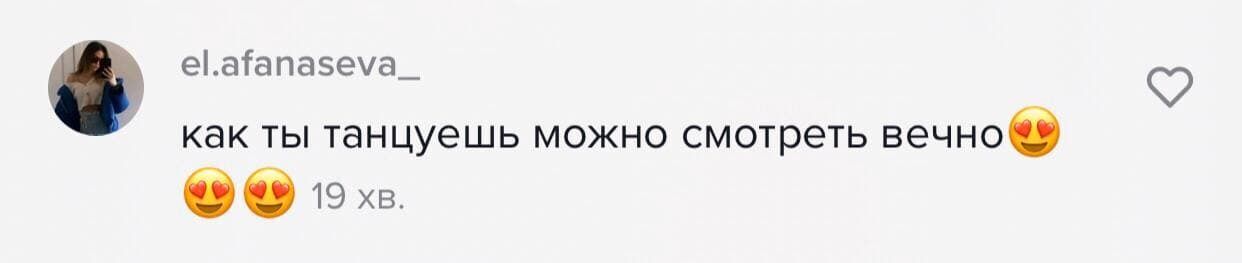 el.afanaseva_

как ты танцуешь можно смотреть вечно😍😍😍 19 хв.